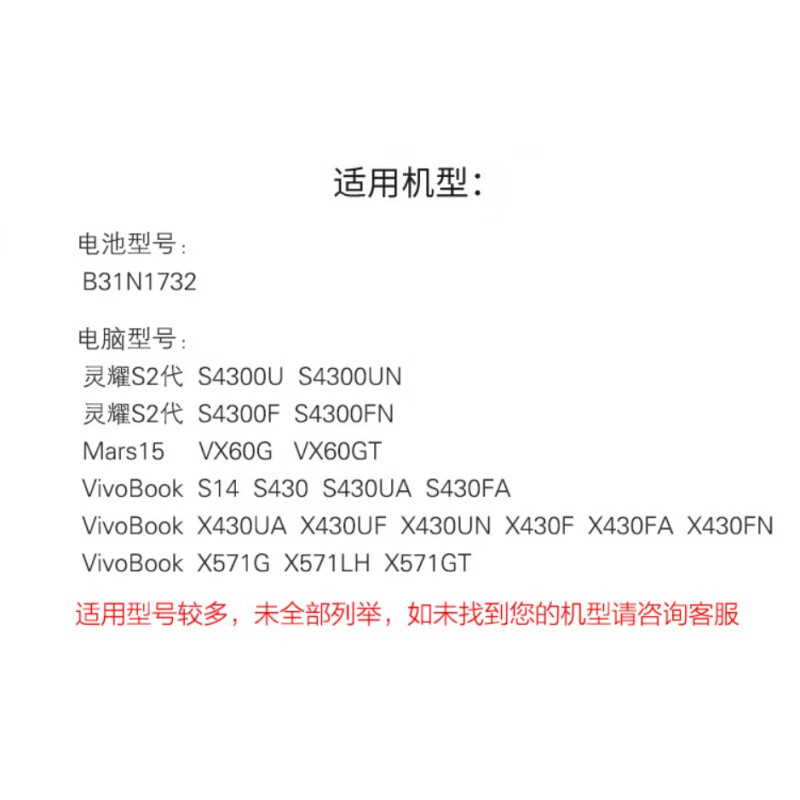 适用机型：

电池型号：
B31N1732

电脑型号：
灵耀S2代 S4300U S4300UN
灵耀S2代 S4300F S4300FN
Mars15 VX60G VX60GT
VivoBook S14 S430 S430UA S430FA
VivoBook X430UA X430UF X430UN X430F X430FA X430FN
VivoBook X571G X571LH X571GT

适用型号较多，未全部列举，如未找到您的机型请咨询客服